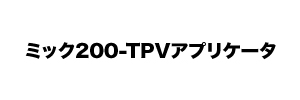 ミック200-TPVアプリケータ